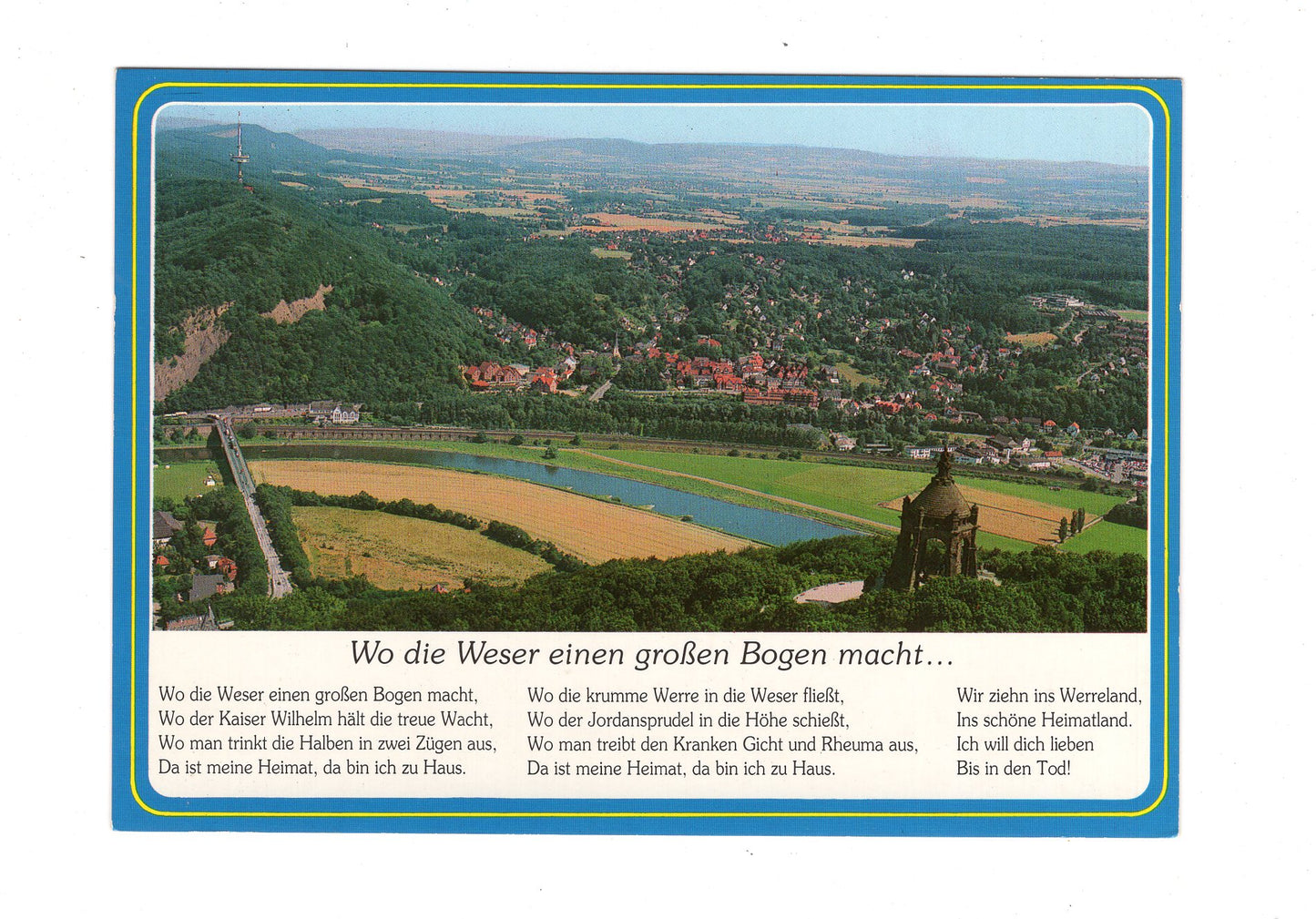 Wo die Weser einen großen Bogen macht...

Wo die Weser einen großen Bogen macht,
Wo der Kaiser Wilhelm hält die treue Wacht,
Wo man trinkt die Halben in zwei Zügen aus,
Da ist meine Heimat, da bin ich zu Haus.

Wo die krumme Werre in die Weser fließt,
Wo der Jordansprudel in die Höhe schießt,
Wo man treibt den Kranken Gicht und Rheuma aus,
Da ist meine Heimat, da bin ich zu Haus.

Wir ziehn ins Werreland,
Ins schöne Heimatland.
Ich will dich lieben
Bis in den Tod!